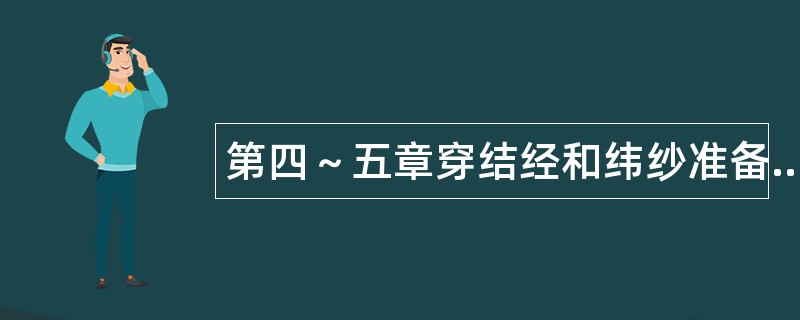 第四～五章穿结经和纬纱准备..